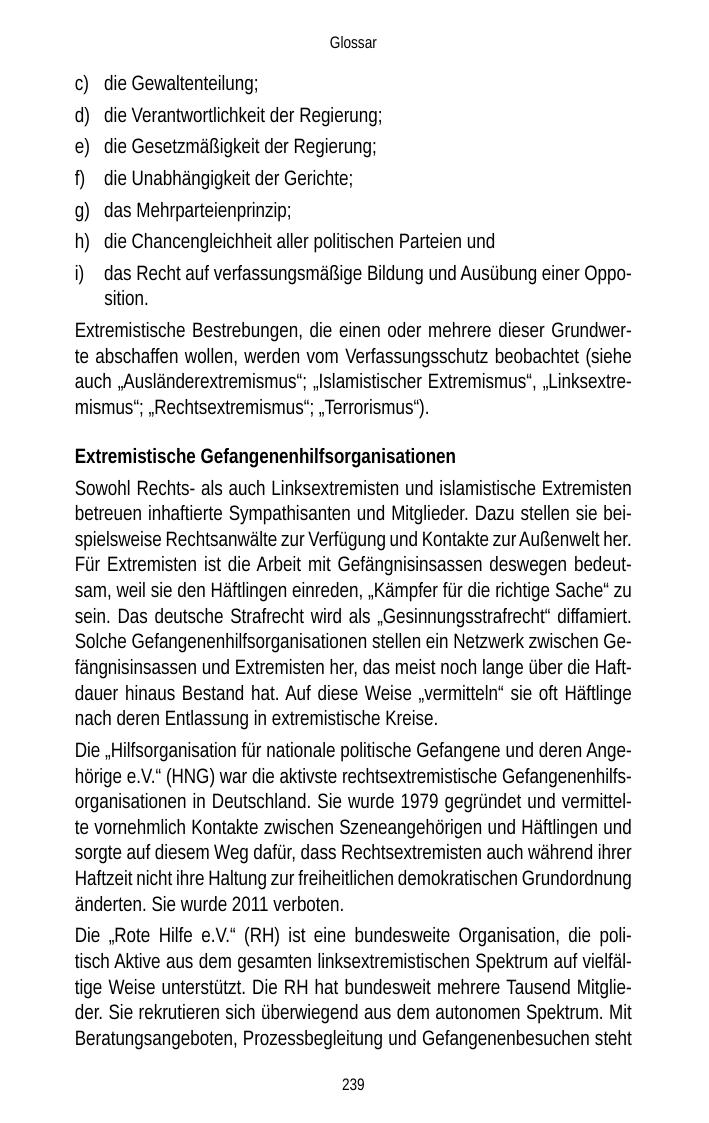 Glossar

c) die Gewaltenteilung;
d) die Verantwortlichkeit der Regierung;
e) die Gesetzmäßigkeit der Regierung;
f) die Unabhängigkeit der Gerichte;
g) das Mehrparteienprinzip;
h) die Chancengleichheit aller politischen Parteien und
i) das Recht auf verfassungsmäßige Bildung und Ausübung einer Opposition.

Extremistische Bestrebungen, die einen oder mehrere dieser Grundwerte abschaffen wollen, werden vom Verfassungsschutz beobachtet (siehe auch „Ausländerextremismus“; „Islamistischer Extremismus“, „Linksextremismus“; „Rechtsextremismus“; „Terrorismus“).

Extremistische Gefangenenhilfsorganisationen

Sowohl Rechts- als auch Linksextremisten und islamistische Extremisten betreuen inhaftierte Sympathisanten und Mitglieder. Dazu stellen sie beispielsweise Rechtsanwälte zur Verfügung und Kontakte zur Außenwelt her. Für Extremisten ist die Arbeit mit Gefängnisinsassen deswegen bedeutsam, weil sie den Häftlingen einreden, „Kämpfer für die richtige Sache“ zu sein. Das deutsche Strafrecht wird als „Gesinnungsstrafrecht“ diffamiert. Solche Gefangenenhilfsorganisationen stellen ein Netzwerk zwischen Gefängnisinsassen und Extremisten her, das meist noch lange über die Haftdauer hinaus Bestand hat. Auf diese Weise „vermitteln“ sie oft Häftlinge nach deren Entlassung in extremistische Kreise.

Die „Hilfsorganisation für nationale politische Gefangene und deren Angehörige e.V.“ (HNG) war die aktivste rechtsextremistische Gefangenenhilfsorganisationen in Deutschland. Sie wurde 1979 gegründet und vermittelte vornehmlich Kontakte zwischen Szeneangehörigen und Häftlingen und sorgte auf diesem Weg dafür, dass Rechtsextremisten auch während ihrer Haftzeit nicht ihre Haltung zur freiheitlichen demokratischen Grundordnung änderten. Sie wurde 2011 verboten.

Die „Rote Hilfe e.V.“ (RH) ist eine bundesweite Organisation, die politisch Aktive aus dem gesamten linksextremistischen Spektrum auf vielfältige Weise unterstützt. Die RH hat bundesweit mehrere Tausend Mitglieder. Sie rekrutieren sich überwiegend aus dem autonomen Spektrum. Mit Beratungsangeboten, Prozessbegleitung und Gefangenenbesuchen steht

239